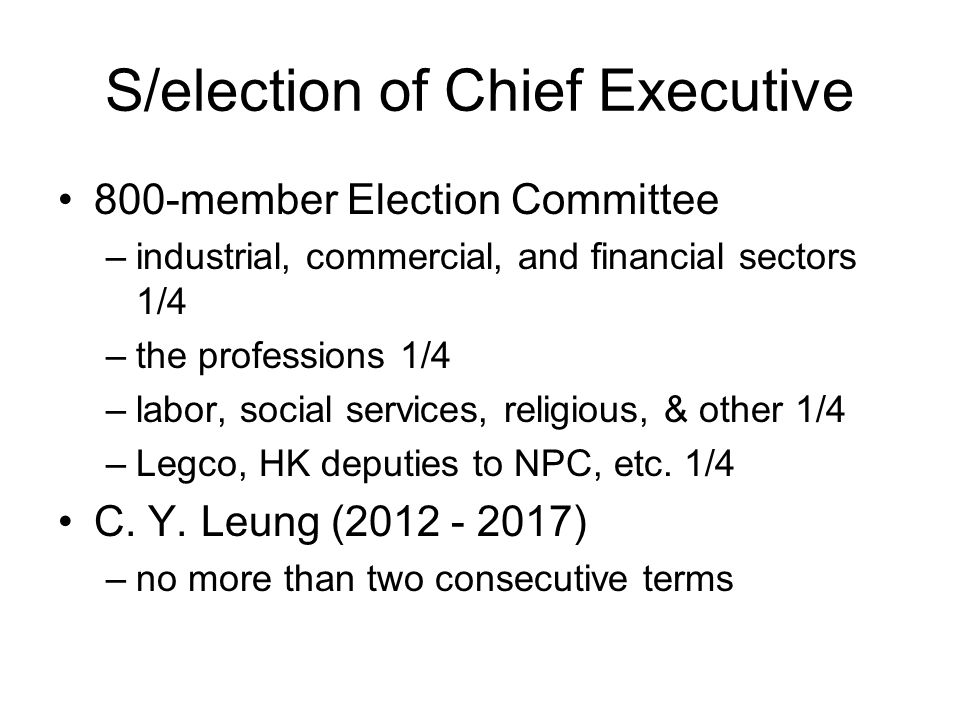 S/election of Chief Executive

• 800-member Election Committee
– industrial, commercial, and financial sectors 1/4
– the professions 1/4
– labor, social services, religious, & other 1/4
– Legco, HK deputies to NPC, etc. 1/4
• C. Y. Leung (2012 - 2017)
– no more than two consecutive terms